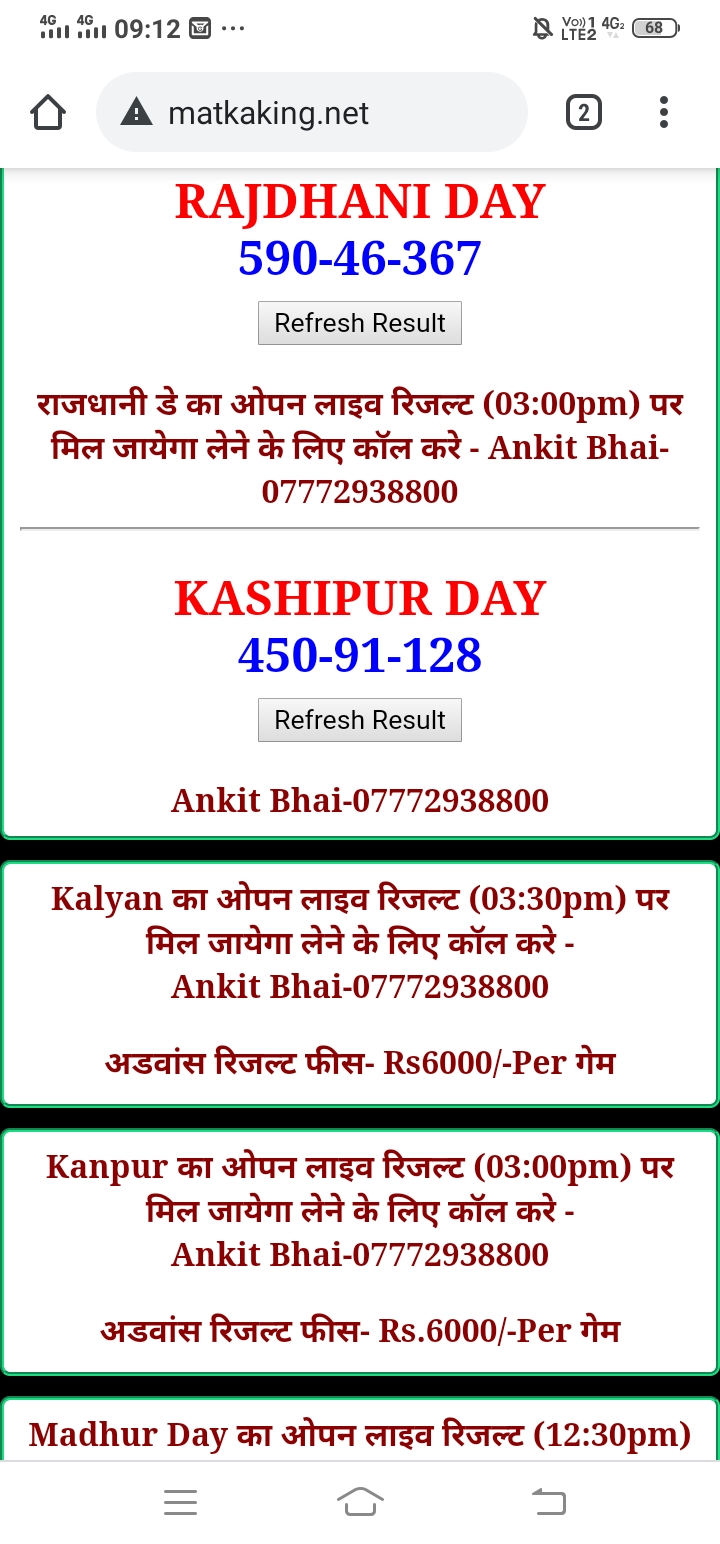 4G 4G 09:12 ···

Vo)) 1 LTE2 4G2 68

matkaking.net

2

RAJDHANI DAY
590-46-367

Refresh Result

राजधानी डे का ओपन लाइव रिजल्ट (03:00pm) पर मिल जायेगा लेने के लिए कॉल करे - Ankit Bhai-07772938800

KASHIPUR DAY
450-91-128

Refresh Result

Ankit Bhai-07772938800

Kalyan का ओपन लाइव रिजल्ट (03:30pm) पर मिल जायेगा लेने के लिए कॉल करे - Ankit Bhai-07772938800

अडवांस रिजल्ट फीस- Rs6000/-Per गेम

Kanpur का ओपन लाइव रिजल्ट (03:00pm) पर मिल जायेगा लेने के लिए कॉल करे - Ankit Bhai-07772938800

अडवांस रिजल्ट फीस- Rs.6000/-Per गेम

Madhur Day का ओपन लाइव रिजल्ट (12:30pm)